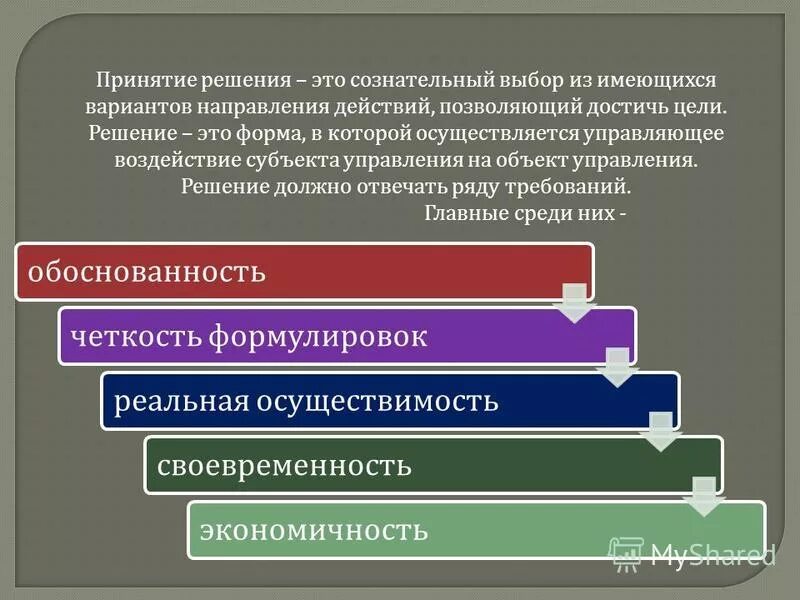 Принятие решения – это сознательный выбор из имеющихся вариантов направления действий, позволяющий достичь цели. Решение – это форма, в которой осуществляется управляющее воздействие субъекта управления на объект управления. Решение должно отвечать ряду требований. Главные среди них -

обоснованность

четкость формулировок

реальная осуществимость

своевременность

экономичность

MyShared